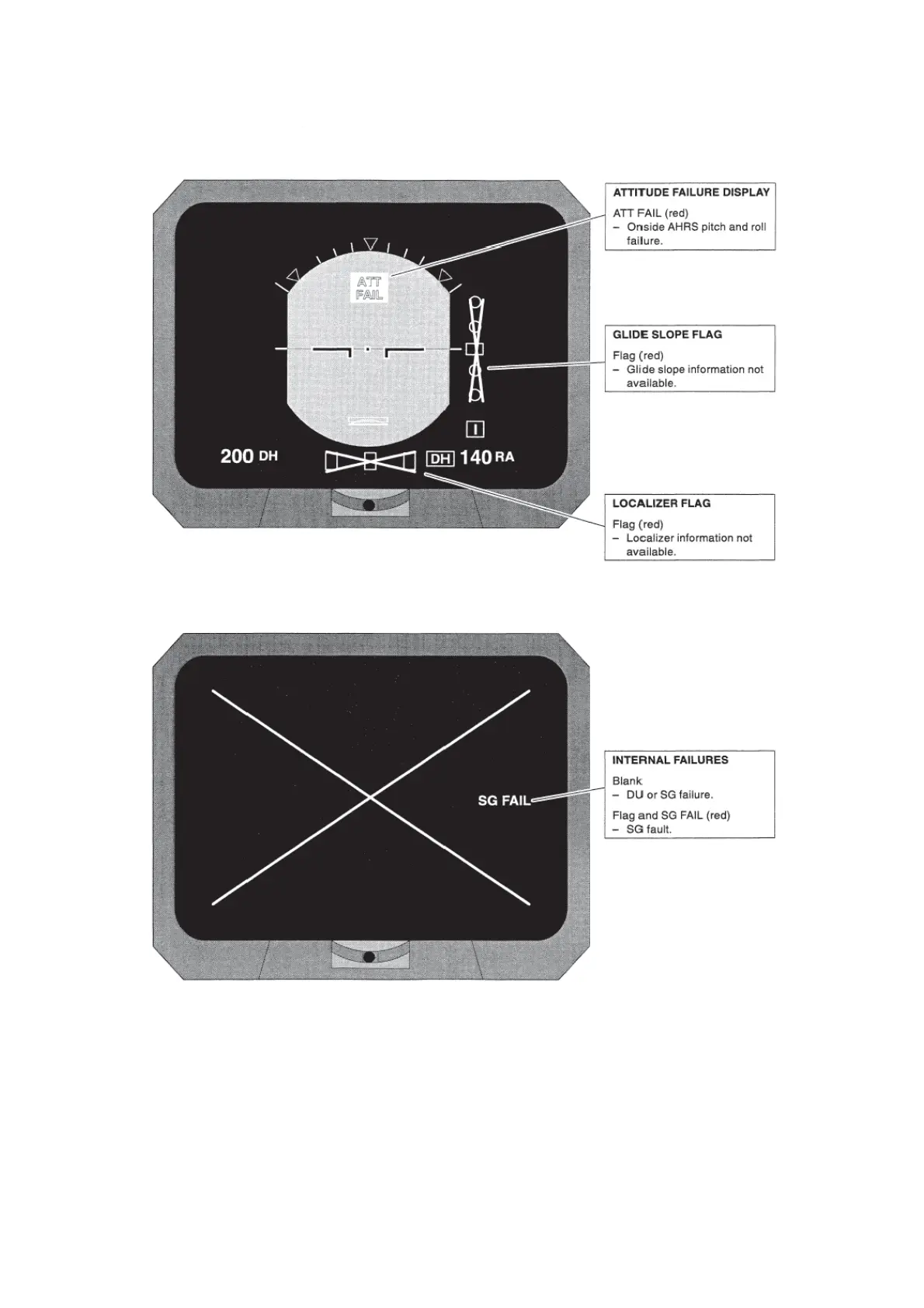 ATT FAIL

I

200 DH

DH 140 RA

ATTITUDE FAILURE DISPLAY

ATT FAIL (red)
– Onside AHRS pitch and roll failure.

GLIDE SLOPE FLAG

Flag (red)
– Glide slope information not available.

LOCALIZER FLAG

Flag (red)
– Localizer information not available.

SG FAIL

INTERNAL FAILURES

Blank
– DU or SG failure.

Flag and SG FAIL (red)
– SG fault.